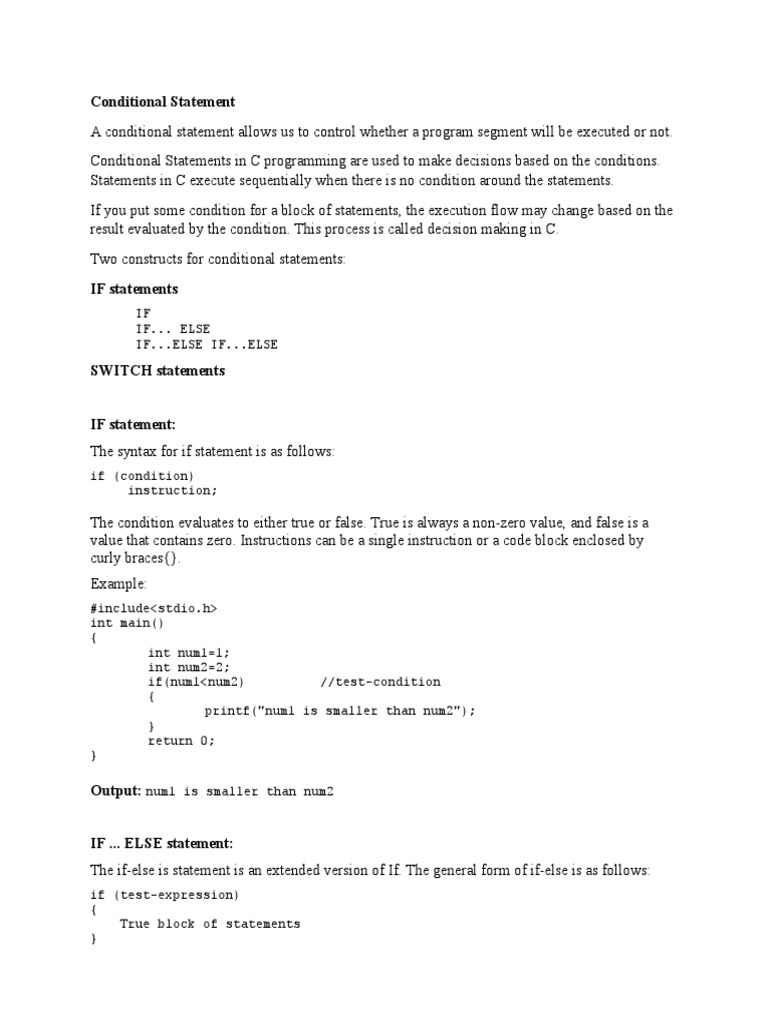 Conditional Statement

A conditional statement allows us to control whether a program segment will be executed or not.

Conditional Statements in C programming are used to make decisions based on the conditions. Statements in C execute sequentially when there is no condition around the statements.

If you put some condition for a block of statements, the execution flow may change based on the result evaluated by the condition. This process is called decision making in C.

Two constructs for conditional statements:

IF statements

IF
IF... ELSE
IF...ELSE IF...ELSE

SWITCH statements

IF statement:

The syntax for if statement is as follows:

if (condition)
     instruction;

The condition evaluates to either true or false. True is always a non-zero value, and false is a value that contains zero. Instructions can be a single instruction or a code block enclosed by curly braces{}.

Example:

#include<stdio.h>
int main()
{
        int num1=1;
        int num2=2;
        if(num1<num2)          //test-condition
        {
                printf("num1 is smaller than num2");
        }
        return 0;
}

Output: num1 is smaller than num2

IF ... ELSE statement:

The if-else is statement is an extended version of If. The general form of if-else is as follows:

if (test-expression)
{
    True block of statements
}